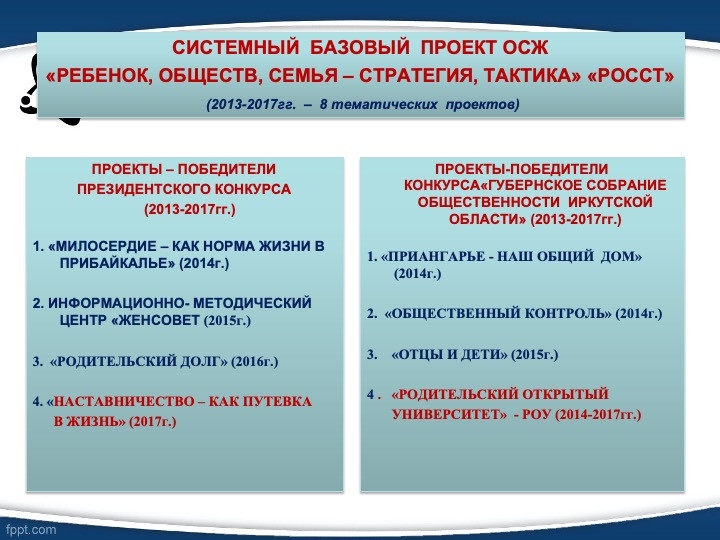 СИСТЕМНЫЙ БАЗОВЫЙ ПРОЕКТ ОСЖ
«РЕБЕНОК, ОБЩЕСТВ, СЕМЬЯ – СТРАТЕГИЯ, ТАКТИКА» «РОССТ»
(2013-2017гг. – 8 тематических проектов)

ПРОЕКТЫ – ПОБЕДИТЕЛИ
ПРЕЗИДЕНТСКОГО КОНКУРСА
(2013-2017гг.)

1. «МИЛОСЕРДИЕ – КАК НОРМА ЖИЗНИ В ПРИБАЙКАЛЬЕ» (2014г.)

2. ИНФОРМАЦИОННО- МЕТОДИЧЕСКИЙ ЦЕНТР «ЖЕНСОВЕТ (2015г.)

3. «РОДИТЕЛЬСКИЙ ДОЛГ» (2016г.)

4. «НАСТАВНИЧЕСТВО – КАК ПУТЕВКА В ЖИЗНЬ» (2017г.)

ПРОЕКТЫ-ПОБЕДИТЕЛИ
КОНКУРСА«ГУБЕРНСКОЕ СОБРАНИЕ ОБЩЕСТВЕННОСТИ ИРКУТСКОЙ ОБЛАСТИ» (2013-2017гг.)

1. «ПРИАНГАРЬЕ - НАШ ОБЩИЙ ДОМ» (2014г.)

2. «ОБЩЕСТВЕННЫЙ КОНТРОЛЬ» (2014г.)

3. «ОТЦЫ И ДЕТИ» (2015г.)

4 . «РОДИТЕЛЬСКИЙ ОТКРЫТЫЙ УНИВЕРСИТЕТ» - РОУ (2014-2017гг.)

fppt.com